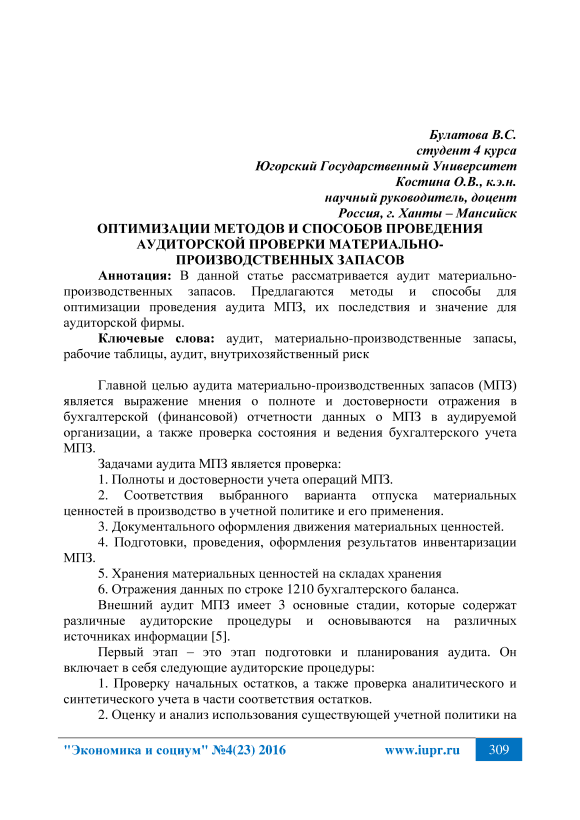 Булатова В.С.
студент 4 курса
Югорский Государственный Университет
Костина О.В., к.э.н.
научный руководитель, доцент
Россия, г. Ханты – Мансийск

ОПТИМИЗАЦИИ МЕТОДОВ И СПОСОБОВ ПРОВЕДЕНИЯ АУДИТОРСКОЙ ПРОВЕРКИ МАТЕРИАЛЬНО-ПРОИЗВОДСТВЕННЫХ ЗАПАСОВ

Аннотация: В данной статье рассматривается аудит материально-производственных запасов. Предлагаются методы и способы для оптимизации проведения аудита МПЗ, их последствия и значение для аудиторской фирмы.

Ключевые слова: аудит, материально-производственные запасы, рабочие таблицы, аудит, внутрихозяйственный риск

Главной целью аудита материально-производственных запасов (МПЗ) является выражение мнения о полноте и достоверности отражения в бухгалтерской (финансовой) отчетности данных о МПЗ в аудируемой организации, а также проверка состояния и ведения бухгалтерского учета МПЗ.

Задачами аудита МПЗ является проверка:

1. Полноты и достоверности учета операций МПЗ.

2. Соответствия выбранного варианта отпуска материальных ценностей в производство в учетной политике и его применения.

3. Документального оформления движения материальных ценностей.

4. Подготовки, проведения, оформления результатов инвентаризации МПЗ.

5. Хранения материальных ценностей на складах хранения

6. Отражения данных по строке 1210 бухгалтерского баланса.

Внешний аудит МПЗ имеет 3 основные стадии, которые содержат различные аудиторские процедуры и основываются на различных источниках информации [5].

Первый этап – это этап подготовки и планирования аудита. Он включает в себя следующие аудиторские процедуры:

1. Проверку начальных остатков, а также проверка аналитического и синтетического учета в части соответствия остатков.

2. Оценку и анализ использования существующей учетной политики на

"Экономика и социум" №4(23) 2016 www.iupr.ru 309